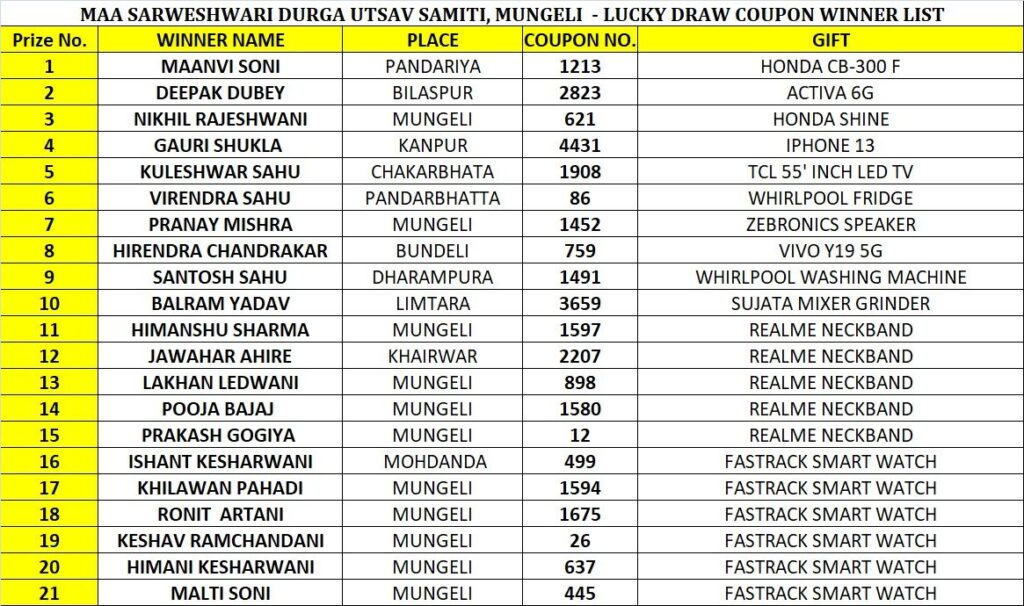 MAA SARWESHWARI DURGA UTSAV SAMITI, MUNGELI - LUCKY DRAW COUPON WINNER LIST

| Prize No. | WINNER NAME | PLACE | COUPON NO. | GIFT |
|---|---|---|---|---|
| 1 | MAANVI SONI | PANDARIYA | 1213 | HONDA CB-300 F |
| 2 | DEEPAK DUBEY | BILASPUR | 2823 | ACTIVA 6G |
| 3 | NIKHIL RAJESHWANI | MUNGELI | 621 | HONDA SHINE |
| 4 | GAURI SHUKLA | KANPUR | 4431 | IPHONE 13 |
| 5 | KULESHWAR SAHU | CHAKARBHATA | 1908 | TCL 55' INCH LED TV |
| 6 | VIRENDRA SAHU | PANDARBHATTA | 86 | WHIRLPOOL FRIDGE |
| 7 | PRANAY MISHRA | MUNGELI | 1452 | ZEBRONICS SPEAKER |
| 8 | HIRENDRA CHANDRAKAR | BUNDELI | 759 | VIVO Y19 5G |
| 9 | SANTOSH SAHU | DHARAMPURA | 1491 | WHIRLPOOL WASHING MACHINE |
| 10 | BALRAM YADAV | LIMTARA | 3659 | SUJATA MIXER GRINDER |
| 11 | HIMANSHU SHARMA | MUNGELI | 1597 | REALME NECKBAND |
| 12 | JAWAHAR AHIRE | KHAIRWAR | 2207 | REALME NECKBAND |
| 13 | LAKHAN LEDWANI | MUNGELI | 898 | REALME NECKBAND |
| 14 | POOJA BAJAJ | MUNGELI | 1580 | REALME NECKBAND |
| 15 | PRAKASH GOGIYA | MUNGELI | 12 | REALME NECKBAND |
| 16 | ISHANT KESHARWANI | MOHDANDA | 499 | FASTRACK SMART WATCH |
| 17 | KHILAWAN PAHADI | MUNGELI | 1594 | FASTRACK SMART WATCH |
| 18 | RONIT ARTANI | MUNGELI | 1675 | FASTRACK SMART WATCH |
| 19 | KESHAV RAMCHANDANI | MUNGELI | 26 | FASTRACK SMART WATCH |
| 20 | HIMANI KESHARWANI | MUNGELI | 637 | FASTRACK SMART WATCH |
| 21 | MALTI SONI | MUNGELI | 445 | FASTRACK SMART WATCH |